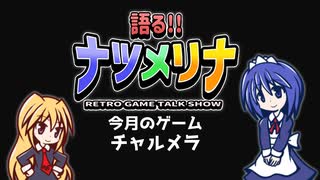 語る!!
ナツメリナ
RETRO GAME TALK SHOW
今月のゲーム
チャルメラ